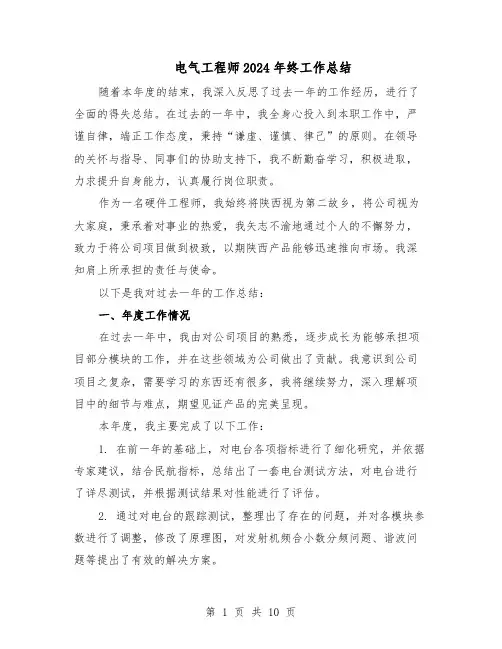 电气工程师2024年终工作总结

随着本年度的结束，我深入反思了过去一年的工作经历，进行了全面的得失总结。在过去的一年中，我全身心投入到本职工作中，严谨自律，端正工作态度，秉持“谦虚、谨慎、律己”的原则。在领导的关怀与指导、同事们的协助支持下，我不断勤奋学习，积极进取，力求提升自身能力，认真履行岗位职责。

作为一名硬件工程师，我始终将陕西视为第二故乡，将公司视为大家庭，秉承着对事业的热爱，我矢志不渝地通过个人的不懈努力，致力于将公司项目做到极致，以期陕西产品能够迅速推向市场。我深知肩上所承担的责任与使命。

以下是我对过去一年的工作总结：

一、年度工作情况

在过去一年中，我由对公司项目的熟悉，逐步成长为能够承担项目部分模块的工作，并在这些领域为公司做出了贡献。我意识到公司项目之复杂，需要学习的东西还有很多，我将继续努力，深入理解项目中的细节与难点，期望见证产品的完美呈现。

本年度，我主要完成了以下工作：

1. 在前一年的基础上，对电台各项指标进行了细化研究，并依据专家建议，结合民航指标，总结出了一套电台测试方法，对电台进行了详尽测试，并根据测试结果对性能进行了评估。

2. 通过对电台的跟踪测试，整理出了存在的问题，并对各模块参数进行了调整，修改了原理图，对发射机频合小数分频问题、谐波问题等提出了有效的解决方案。

第 1 页 共 10 页